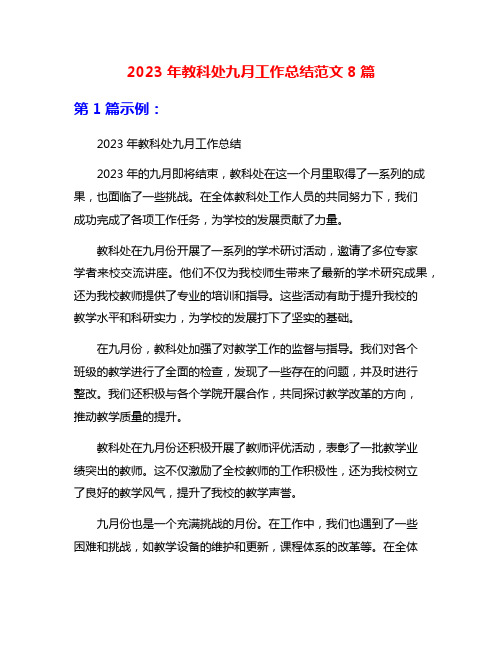 2023 年教科处九月工作总结范文 8 篇

第 1 篇示例：

2023 年教科处九月工作总结

2023 年的九月即将结束，教科处在这一个月里取得了一系列的成果，也面临了一些挑战。在全体教科处工作人员的共同努力下，我们成功完成了各项工作任务，为学校的发展贡献了力量。

教科处在九月份开展了一系列的学术研讨活动，邀请了多位专家学者来校交流讲座。他们不仅为我校师生带来了最新的学术研究成果，还为我校教师提供了专业的培训和指导。这些活动有助于提升我校的教学水平和科研实力，为学校的发展打下了坚实的基础。

在九月份，教科处加强了对教学工作的监督与指导。我们对各个班级的教学进行了全面的检查，发现了一些存在的问题，并及时进行整改。我们还积极与各个学院开展合作，共同探讨教学改革的方向，推动教学质量的提升。

教科处在九月份还积极开展了教师评优活动，表彰了一批教学业绩突出的教师。这不仅激励了全校教师的工作积极性，还为我校树立了良好的教学风气，提升了我校的教学声誉。

九月份也是一个充满挑战的月份。在工作中，我们也遇到了一些困难和挑战，如教学设备的维护和更新，课程体系的改革等。在全体